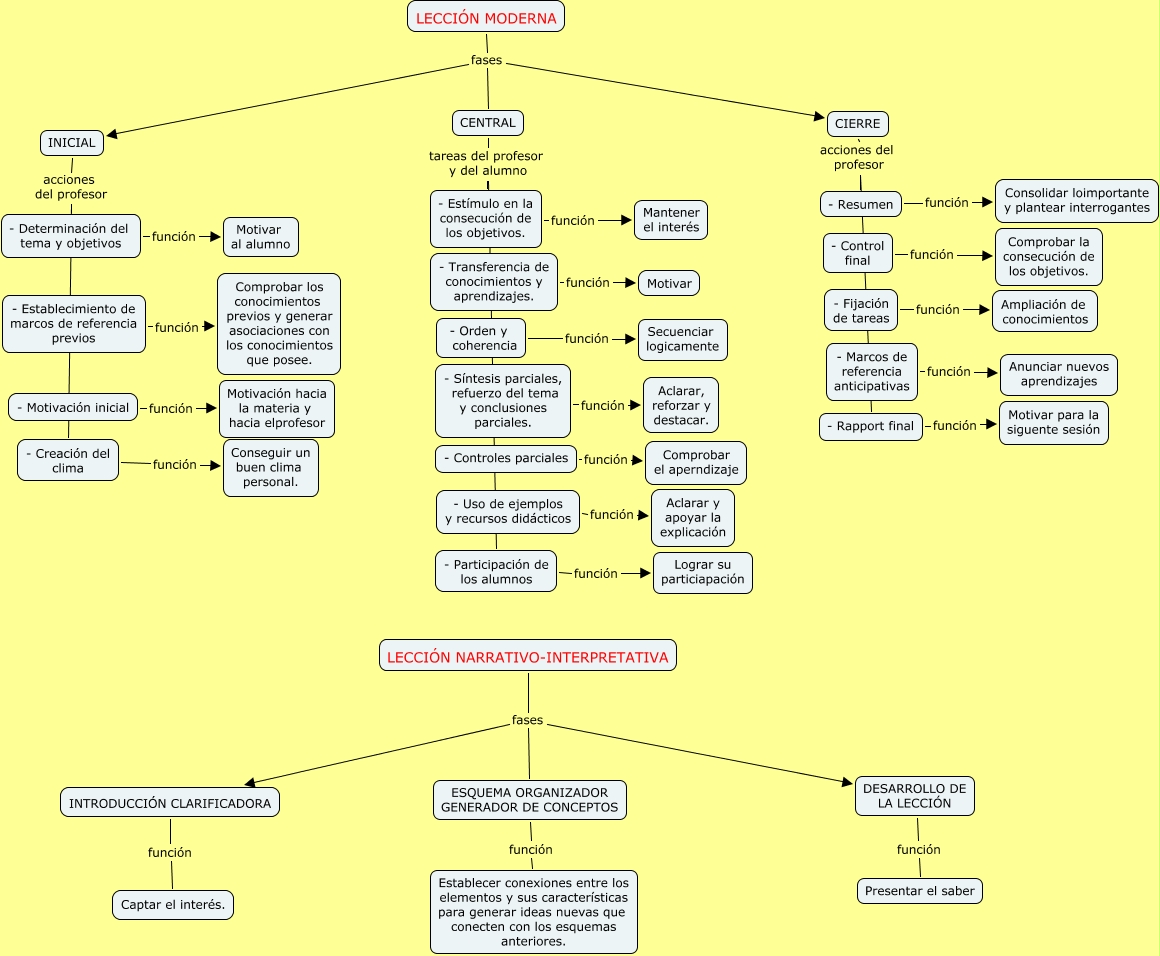 LECCIÓN MODERNA

fases

INICIAL

acciones del profesor

- Determinación del tema y objetivos
función
Motivar al alumno

- Establecimiento de marcos de referencia previos
función
Comprobar los conocimientos previos y generar asociaciones con los conocimientos que posee.

- Motivación inicial
función
Motivación hacia la materia y hacia elprofesor

- Creación del clima
función
Conseguir un buen clima personal.

CENTRAL

tareas del profesor y del alumno

- Estímulo en la consecución de los objetivos.
función
Mantener el interés

- Transferencia de conocimientos y aprendizajes.
función
Motivar

- Orden y coherencia
función
Secuenciar logicamente

- Síntesis parciales, refuerzo del tema y conclusiones parciales.
función
Aclarar, reforzar y destacar.

- Controles parciales
función
Comprobar el aperndizaje

- Uso de ejemplos y recursos didácticos
función
Aclarar y apoyar la explicación

- Participación de los alumnos
función
Lograr su particiapación

CIERRE

acciones del profesor

- Resumen
función
Consolidar loimportante y plantear interrogantes

- Control final
función
Comprobar la consecución de los objetivos.

- Fijación de tareas
función
Ampliación de conocimientos

- Marcos de referencia anticipativas
función
Anunciar nuevos aprendizajes

- Rapport final
función
Motivar para la siguente sesión

LECCIÓN NARRATIVO-INTERPRETATIVA

fases

INTRODUCCIÓN CLARIFICADORA
función
Captar el interés.

ESQUEMA ORGANIZADOR GENERADOR DE CONCEPTOS
función
Establecer conexiones entre los elementos y sus características para generar ideas nuevas que conecten con los esquemas anteriores.

DESARROLLO DE LA LECCIÓN
función
Presentar el saber